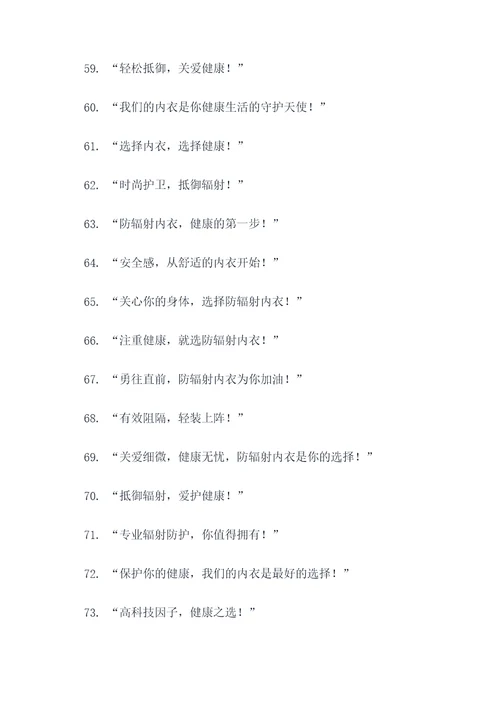 59. “轻松抵御，关爱健康！”

60. “我们的内衣是你健康生活的守护天使！”

61. “选择内衣，选择健康！”

62. “时尚护卫，抵御辐射！”

63. “防辐射内衣，健康的第一步！”

64. “安全感，从舒适的内衣开始！”

65. “关心你的身体，选择防辐射内衣！”

66. “注重健康，就选防辐射内衣！”

67. “勇往直前，防辐射内衣为你加油！”

68. “有效阻隔，轻装上阵！”

69. “关爱细微，健康无忧，防辐射内衣是你的选择！”

70. “抵御辐射，爱护健康！”

71. “专业辐射防护，你值得拥有！”

72. “保护你的健康，我们的内衣是最好的选择！”

73. “高科技因子，健康之选！”